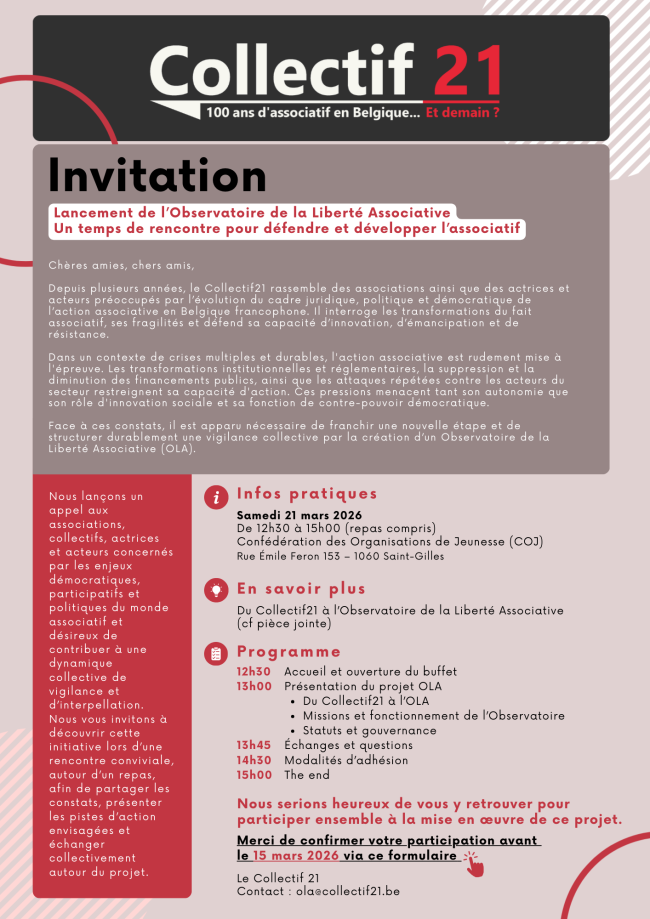 Collectif 21
100 ans d'associatif en Belgique... Et demain ?

Invitation

Lancement de l'Observatoire de la Liberté Associative
Un temps de rencontre pour défendre et développer l'associatif

Chères amies, chers amis,

Depuis plusieurs années, le Collectif21 rassemble des associations ainsi que des actrices et acteurs préoccupés par l'évolution du cadre juridique, politique et démocratique de l'action associative en Belgique francophone. Il interroge les transformations du fait associatif, ses fragilités et défend sa capacité d'innovation, d'émancipation et de résistance.

Dans un contexte de crises multiples et durables, l'action associative est rudement mise à l'épreuve. Les transformations institutionnelles et réglementaires, la suppression et la diminution des financements publics, ainsi que les attaques répétées contre les acteurs du secteur restreignent sa capacité d'action. Ces pressions menacent tant son autonomie que son rôle d'innovation sociale et sa fonction de contre-pouvoir démocratique.

Face à ces constats, il est apparu nécessaire de franchir une nouvelle étape et de structurer durablement une vigilance collective par la création d'un Observatoire de la Liberté Associative (OLA).

Nous lançons un appel aux associations, collectifs, actrices et acteurs concernés par les enjeux démocratiques, participatifs et politiques du monde associatif et désireux de contribuer à une dynamique collective de vigilance et d'interpellation. Nous vous invitons à découvrir cette initiative lors d'une rencontre conviviale, autour d'un repas, afin de partager les constats, présenter les pistes d'action envisagées et échanger collectivement autour du projet.

Infos pratiques
Samedi 21 mars 2026
De 12h30 à 15h00 (repas compris)
Confédération des Organisations de Jeunesse (COJ)
Rue Émile Feron 153 – 1060 Saint-Gilles

En savoir plus
Du Collectif21 à l'Observatoire de la Liberté Associative (cf pièce jointe)

Programme
12h30 Accueil et ouverture du buffet
13h00 Présentation du projet OLA
• Du Collectif21 à l'OLA
• Missions et fonctionnement de l'Observatoire
• Statuts et gouvernance
13h45 Échanges et questions
14h30 Modalités d'adhésion
15h00 The end

Nous serions heureux de vous y retrouver pour participer ensemble à la mise en œuvre de ce projet.

Merci de confirmer votre participation avant le 15 mars 2026 via ce formulaire

Le Collectif 21
Contact : ola@collectif21.be